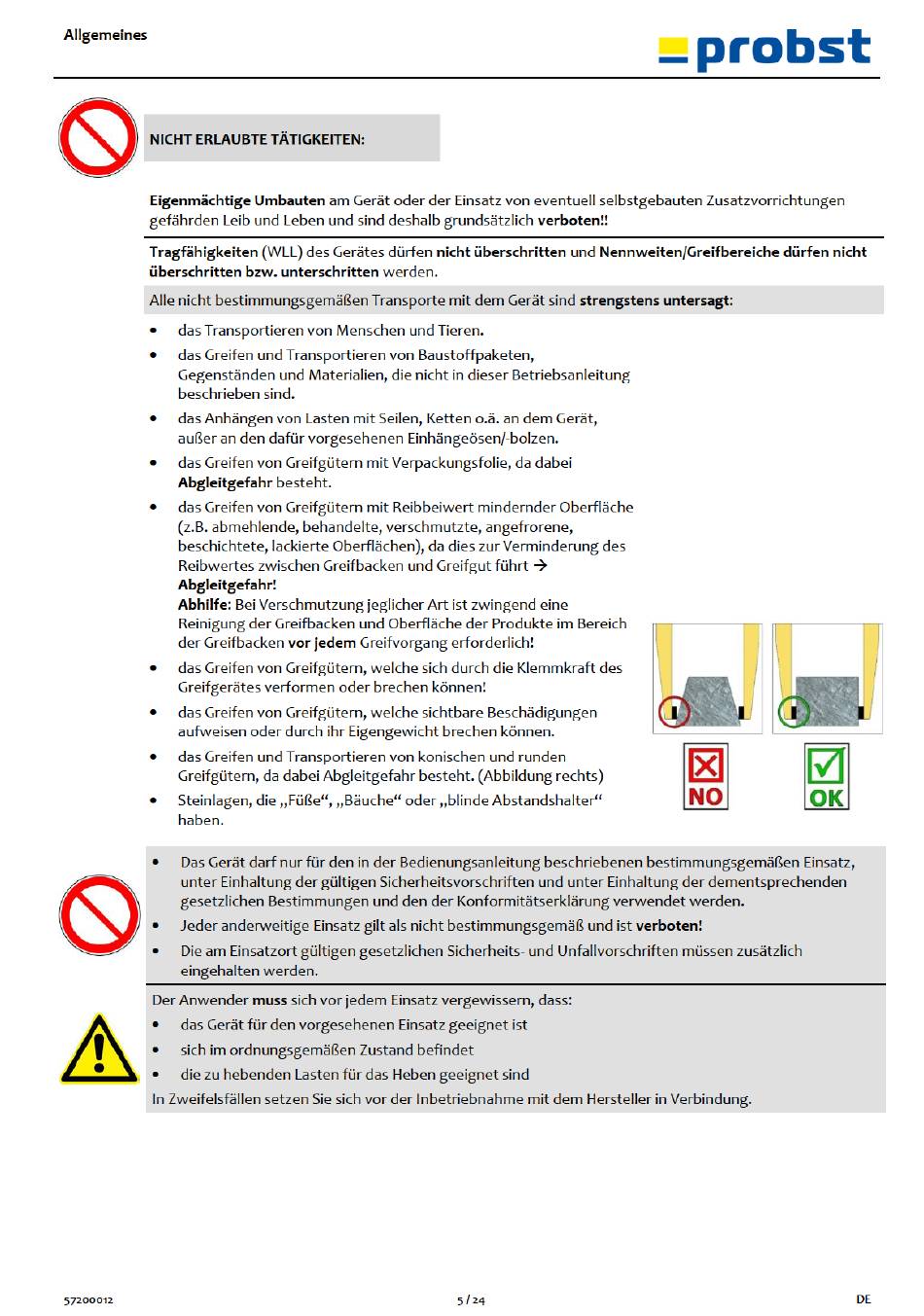 Allgemeines

probst

NICHT ERLAUBTE TÄTIGKEITEN:

Eigenmächtige Umbauten am Gerät oder der Einsatz von eventuell selbstgebauten Zusatzvorrichtungen gefährden Leib und Leben und sind deshalb grundsätzlich verboten!!

Tragfähigkeiten (WLL) des Gerätes dürfen nicht überschritten und Nennweiten/Greifbereiche dürfen nicht überschritten bzw. unterschritten werden.

Alle nicht bestimmungsgemäßen Transporte mit dem Gerät sind strengstens untersagt:

• das Transportieren von Menschen und Tieren.
• das Greifen und Transportieren von Baustoffpaketen, Gegenständen und Materialien, die nicht in dieser Betriebsanleitung beschrieben sind.
• das Anhängen von Lasten mit Seilen, Ketten o.ä. an dem Gerät, außer an den dafür vorgesehenen Einhängeösen/-bolzen.
• das Greifen von Greifgütern mit Verpackungsfolie, da dabei Abgleitgefahr besteht.
• das Greifen von Greifgütern mit Reibbeiwert mindernder Oberfläche (z.B. abmehlende, behandelte, verschmutzte, angefrorene, beschichtete, lackierte Oberflächen), da dies zur Verminderung des Reibwertes zwischen Greifbacken und Greifgut führt → Abgleitgefahr!
Abhilfe: Bei Verschmutzung jeglicher Art ist zwingend eine Reinigung der Greifbacken und Oberfläche der Produkte im Bereich der Greifbacken vor jedem Greifvorgang erforderlich!
• das Greifen von Greifgütern, welche sich durch die Klemmkraft des Greifgerätes verformen oder brechen können!
• das Greifen von Greifgütern, welche sichtbare Beschädigungen aufweisen oder durch ihr Eigengewicht brechen können.
• das Greifen und Transportieren von konischen und runden Greifgütern, da dabei Abgleitgefahr besteht. (Abbildung rechts)
• Steinlagen, die „Füße“, „Bäuche“ oder „blinde Abstandshalter“ haben.

NO

OK

• Das Gerät darf nur für den in der Bedienungsanleitung beschriebenen bestimmungsgemäßen Einsatz, unter Einhaltung der gültigen Sicherheitsvorschriften und unter Einhaltung der dementsprechenden gesetzlichen Bestimmungen und den der Konformitätserklärung verwendet werden.
• Jeder anderweitige Einsatz gilt als nicht bestimmungsgemäß und ist verboten!
• Die am Einsatzort gültigen gesetzlichen Sicherheits- und Unfallvorschriften müssen zusätzlich eingehalten werden.

Der Anwender muss sich vor jedem Einsatz vergewissern, dass:
• das Gerät für den vorgesehenen Einsatz geeignet ist
• sich im ordnungsgemäßen Zustand befindet
• die zu hebenden Lasten für das Heben geeignet sind
In Zweifelsfällen setzen Sie sich vor der Inbetriebnahme mit dem Hersteller in Verbindung.

57200012 5 / 24 DE